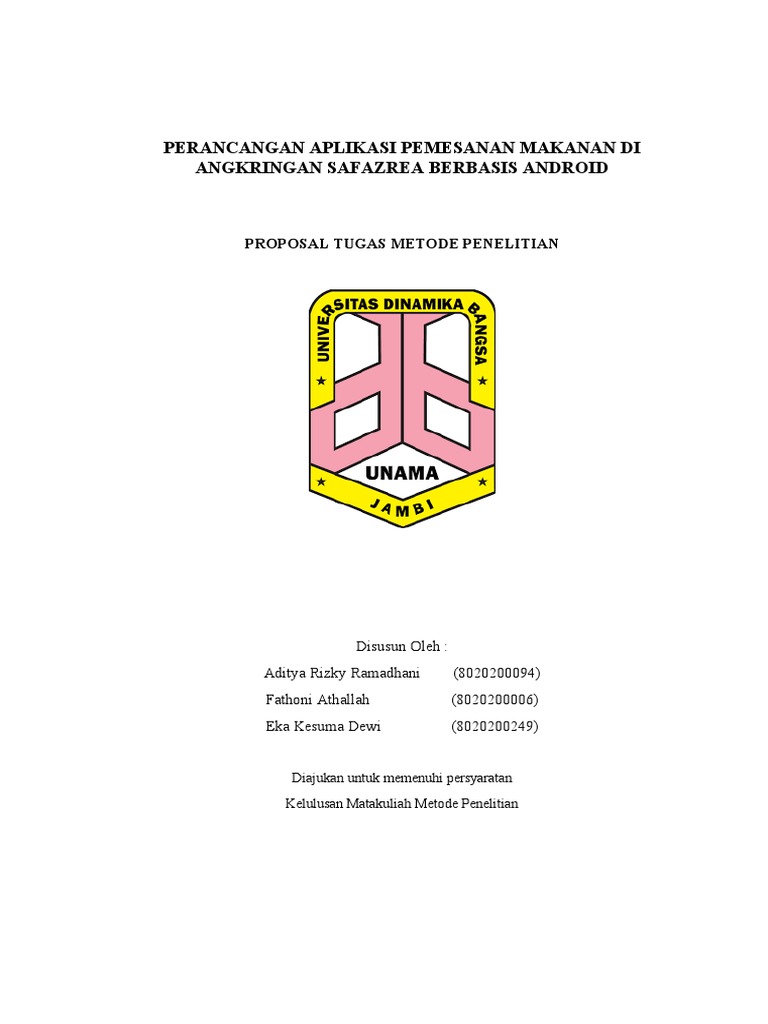 PERANCANGAN APLIKASI PEMESANAN MAKANAN DI ANGKRINGAN SAFAZREA BERBASIS ANDROID

PROPOSAL TUGAS METODE PENELITIAN

UNIVERSITAS DINAMIKA BANGSA

UNAMA

JAMBI

Disusun Oleh :

Aditya Rizky Ramadhani (8020200094)

Fathoni Athallah (8020200006)

Eka Kesuma Dewi (8020200249)

Diajukan untuk memenuhi persyaratan

Kelulusan Matakuliah Metode Penelitian